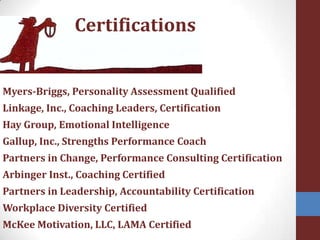 Certifications

Myers-Briggs, Personality Assessment Qualified
Linkage, Inc., Coaching Leaders, Certification
Hay Group, Emotional Intelligence
Gallup, Inc., Strengths Performance Coach
Partners in Change, Performance Consulting Certification
Arbinger Inst., Coaching Certified
Partners in Leadership, Accountability Certification
Workplace Diversity Certified
McKee Motivation, LLC, LAMA Certified